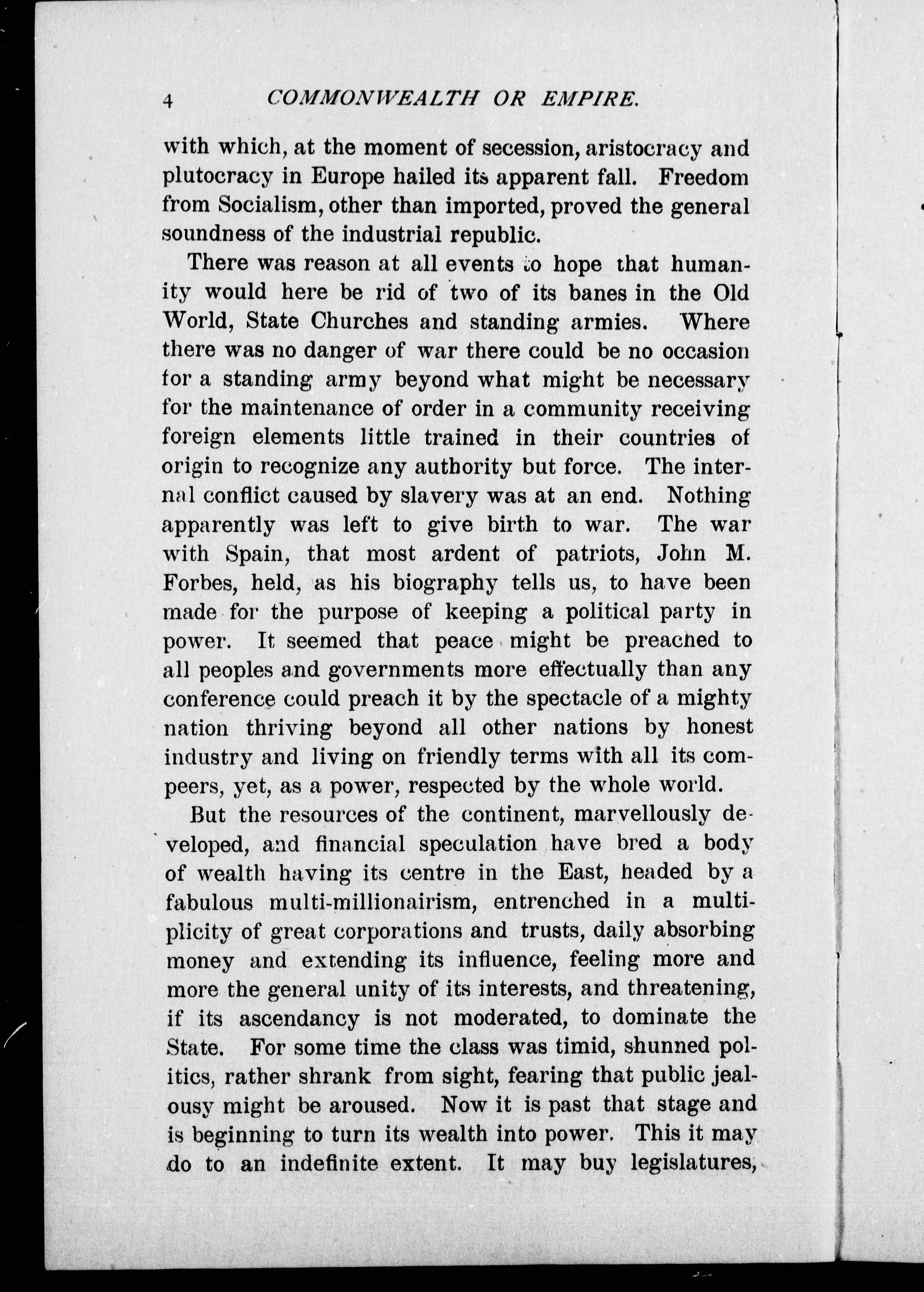 4 COMMONWEALTH OR EMPIRE.

with which, at the moment of secession, aristocracy and plutocracy in Europe hailed its apparent fall. Freedom from Socialism, other than imported, proved the general soundness of the industrial republic.

There was reason at all events to hope that humanity would here be rid of two of its banes in the Old World, State Churches and standing armies. Where there was no danger of war there could be no occasion for a standing army beyond what might be necessary for the maintenance of order in a community receiving foreign elements little trained in their countries of origin to recognize any authority but force. The internal conflict caused by slavery was at an end. Nothing apparently was left to give birth to war. The war with Spain, that most ardent of patriots, John M. Forbes, held, as his biography tells us, to have been made for the purpose of keeping a political party in power. It seemed that peace might be preached to all peoples and governments more effectually than any conference could preach it by the spectacle of a mighty nation thriving beyond all other nations by honest industry and living on friendly terms with all its compeers, yet, as a power, respected by the whole world.

But the resources of the continent, marvellously developed, and financial speculation have bred a body of wealth having its centre in the East, headed by a fabulous multi-millionairism, entrenched in a multiplicity of great corporations and trusts, daily absorbing money and extending its influence, feeling more and more the general unity of its interests, and threatening, if its ascendancy is not moderated, to dominate the State. For some time the class was timid, shunned politics, rather shrank from sight, fearing that public jealousy might be aroused. Now it is past that stage and is beginning to turn its wealth into power. This it may do to an indefinite extent. It may buy legislatures,